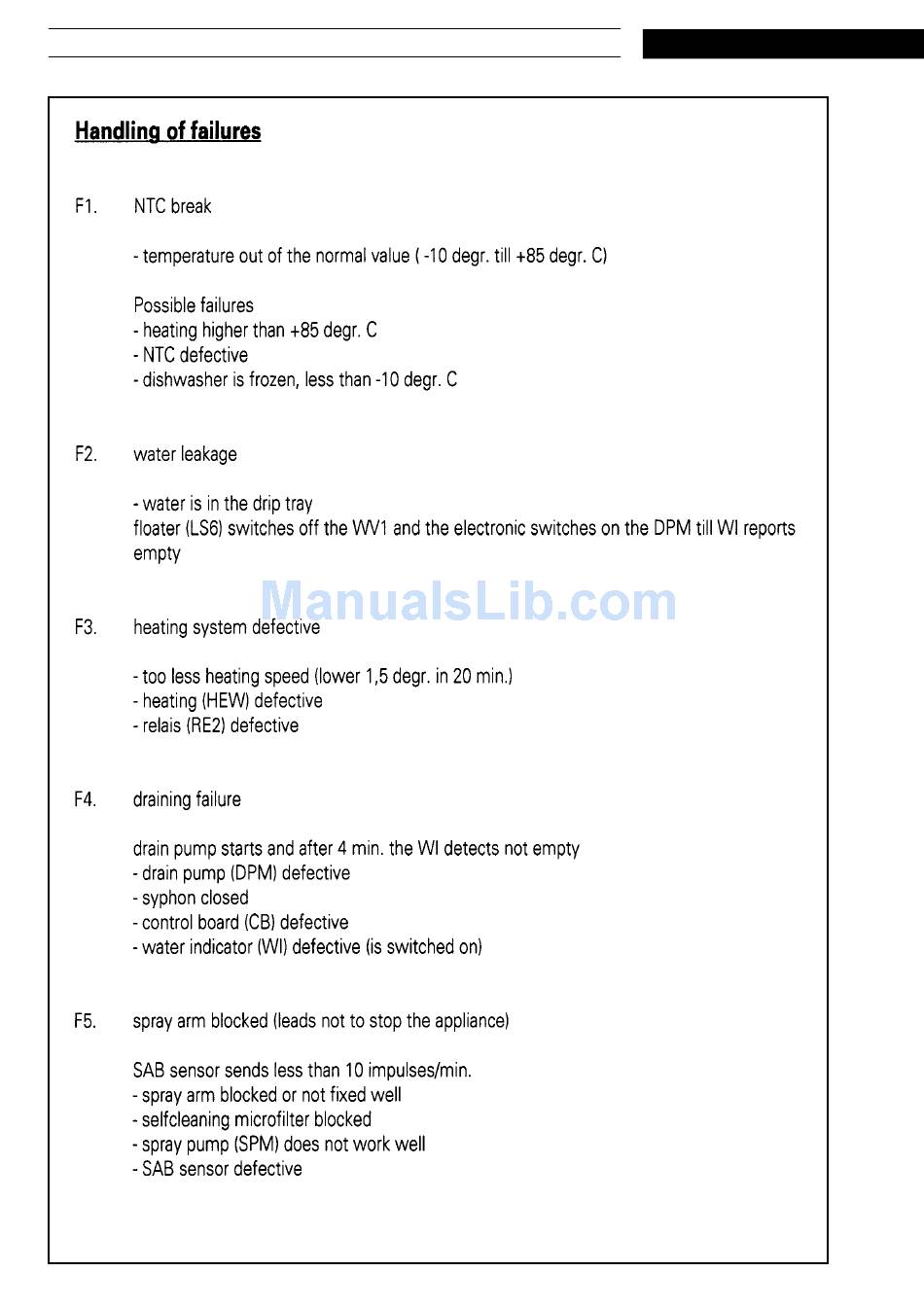 Handling of failures

F1. NTC break

- temperature out of the normal value ( -10 degr. till +85 degr. C)

Possible failures
- heating higher than +85 degr. C
- NTC defective
- dishwasher is frozen, less than -10 degr. C

F2. water leakage

- water is in the drip tray
floater (LS6) switches off the WV1 and the electronic switches on the DPM till WI reports empty

ManualsLib.com

F3. heating system defective

- too less heating speed (lower 1,5 degr. in 20 min.)
- heating (HEW) defective
- relais (RE2) defective

F4. draining failure

drain pump starts and after 4 min. the WI detects not empty
- drain pump (DPM) defective
- syphon closed
- control board (CB) defective
- water indicator (WI) defective (is switched on)

F5. spray arm blocked (leads not to stop the appliance)

SAB sensor sends less than 10 impulses/min.
- spray arm blocked or not fixed well
- selfcleaning microfilter blocked
- spray pump (SPM) does not work well
- SAB sensor defective